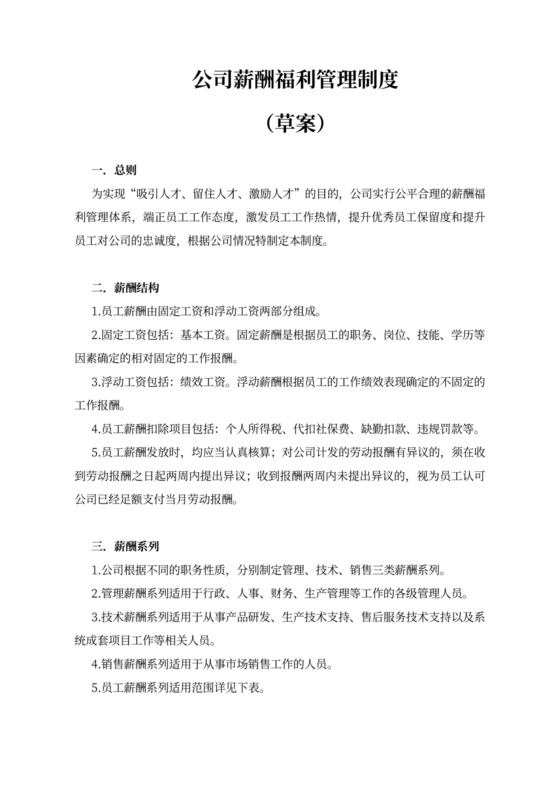 公司薪酬福利管理制度

（草案）

一．总则

为实现“吸引人才、留住人才、激励人才”的目的，公司实行公平合理的薪酬福利管理体系，端正员工工作态度，激发员工工作热情，提升优秀员工保留度和提升员工对公司的忠诚度，根据公司情况特制定本制度。

二．薪酬结构

1.员工薪酬由固定工资和浮动工资两部分组成。

2.固定工资包括：基本工资。固定薪酬是根据员工的职务、岗位、技能、学历等因素确定的相对固定的工作报酬。

3.浮动工资包括：绩效工资。浮动薪酬根据员工的工作绩效表现确定的不固定的工作报酬。

4.员工薪酬扣除项目包括：个人所得税、代扣社保费、缺勤扣款、违规罚款等。

5.员工薪酬发放时，均应当认真核算；对公司计发的劳动报酬有异议的，须在收到劳动报酬之日起两周内提出异议；收到报酬两周内未提出异议的，视为员工认可公司已经足额支付当月劳动报酬。

三．薪酬系列

1.公司根据不同的职务性质，分别制定管理、技术、销售三类薪酬系列。

2.管理薪酬系列适用于行政、人事、财务、生产管理等工作的各级管理人员。

3.技术薪酬系列适用于从事产品研发、生产技术支持、售后服务技术支持以及系统成套项目工作等相关人员。

4.销售薪酬系列适用于从事市场销售工作的人员。

5.员工薪酬系列适用范围详见下表。